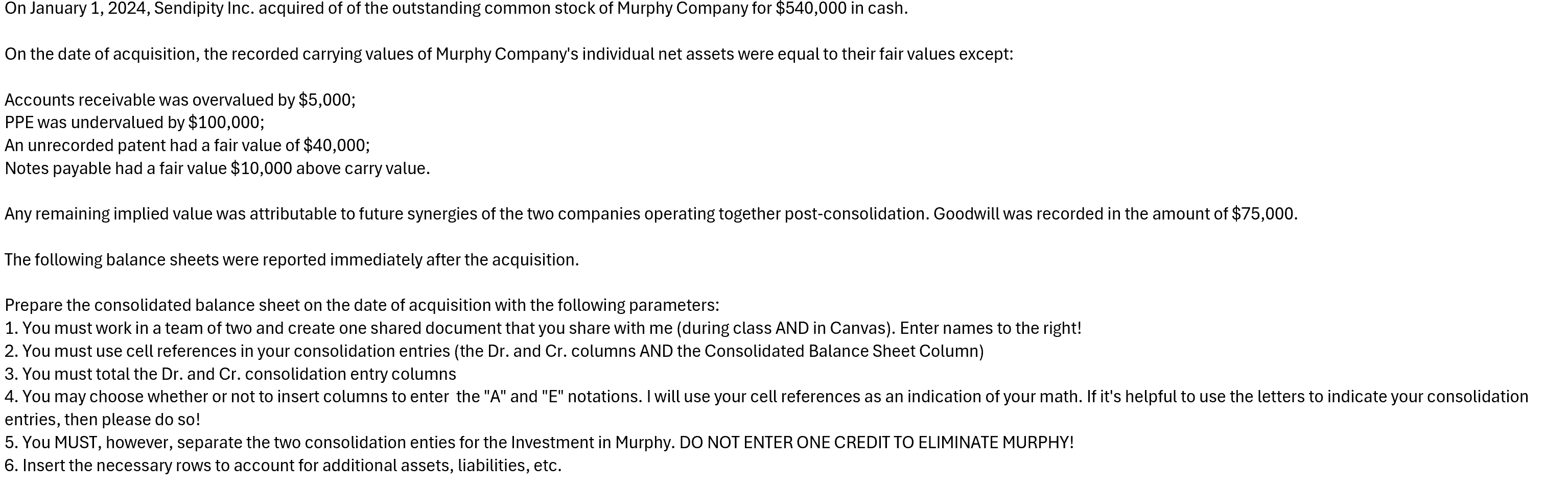 On January 1, 2024, Sendipity Inc. acquired of of the outstanding common stock of Murphy Company for $540,000 in cash.

On the date of acquisition, the recorded carrying values of Murphy Company's individual net assets were equal to their fair values except:

Accounts receivable was overvalued by $5,000;
PPE was undervalued by $100,000;
An unrecorded patent had a fair value of $40,000;
Notes payable had a fair value $10,000 above carry value.

Any remaining implied value was attributable to future synergies of the two companies operating together post-consolidation. Goodwill was recorded in the amount of $75,000.

The following balance sheets were reported immediately after the acquisition.

Prepare the consolidated balance sheet on the date of acquisition with the following parameters:
1. You must work in a team of two and create one shared document that you share with me (during class AND in Canvas). Enter names to the right!
2. You must use cell references in your consolidation entries (the Dr. and Cr. columns AND the Consolidated Balance Sheet Column)
3. You must total the Dr. and Cr. consolidation entry columns
4. You may choose whether or not to insert columns to enter the "A" and "E" notations. I will use your cell references as an indication of your math. If it's helpful to use the letters to indicate your consolidation entries, then please do so!
5. You MUST, however, separate the two consolidation enties for the Investment in Murphy. DO NOT ENTER ONE CREDIT TO ELIMINATE MURPHY!
6. Insert the necessary rows to account for additional assets, liabilities, etc.